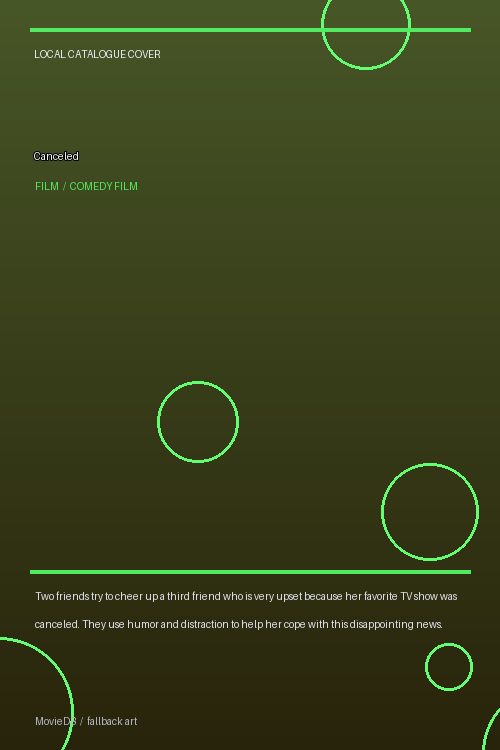 LOCAL CATALOGUE COVER

Canceled

FILM / COMEDY FILM

Two friends try to cheer up a third friend who is very upset because her favorite TV show was canceled. They use humor and distraction to help her cope with this disappointing news.

MovieDB / fallback art